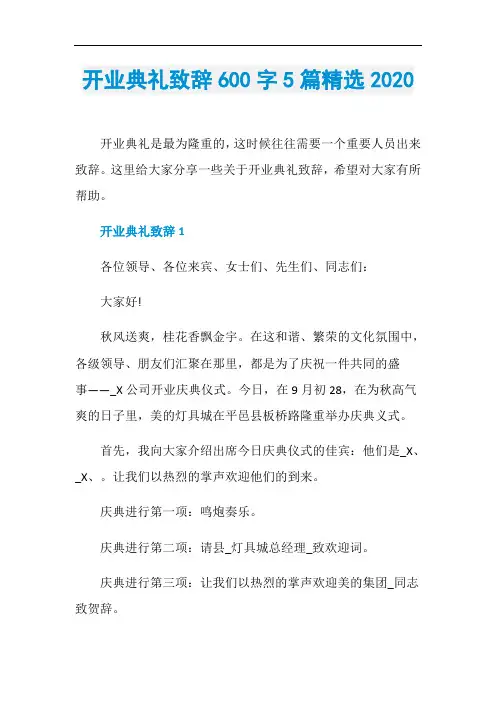 开业典礼致辞 600 字 5 篇精选 2020

开业典礼是最为隆重的，这时候往往需要一个重要人员出来致辞。这里给大家分享一些关于开业典礼致辞，希望对大家有所帮助。

开业典礼致辞 1

各位领导、各位来宾、女士们、先生们、同志们：

大家好!

秋风送爽，桂花香飘金宇。在这和谐、繁荣的文化氛围中，各级领导、朋友们汇聚在那里，都是为了庆祝一件共同的盛事——_X 公司开业庆典仪式。今日，在 9 月初 28，在为秋高气爽的日子里，美的灯具城在平邑县板桥路隆重举办庆典义式。

首先，我向大家介绍出席今日庆典仪式的佳宾：他们是_X、_X、。让我们以热烈的掌声欢迎他们的到来。

庆典进行第一项：鸣炮奏乐。

庆典进行第二项：请县_灯具城总经理_致欢迎词。

庆典进行第三项：让我们以热烈的掌声欢迎美的集团_同志致贺辞。